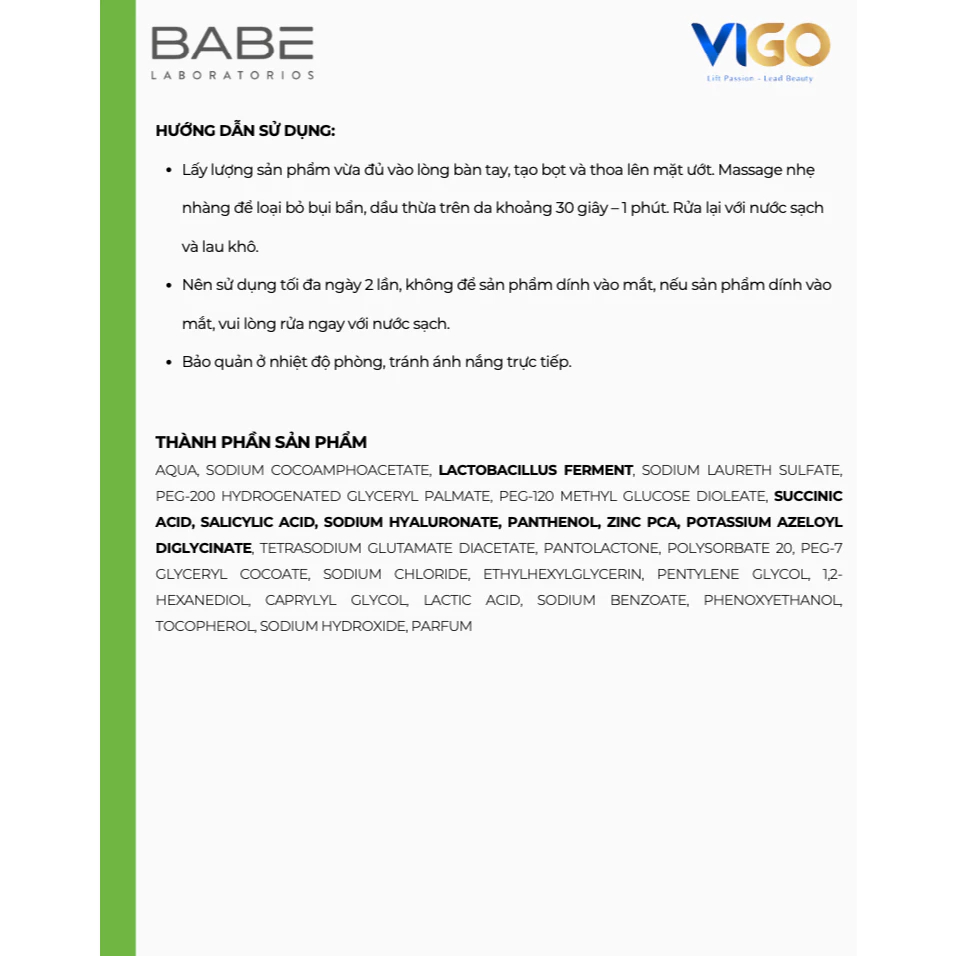 BABE
LABORATORIOS

VIGO
Lift Passion - Lead Beauty

HƯỚNG DẪN SỬ DỤNG:

• Lấy lượng sản phẩm vừa đủ vào lòng bàn tay, tạo bọt và thoa lên mặt ướt. Massage nhẹ nhàng để loại bỏ bụi bẩn, dầu thừa trên da khoảng 30 giây – 1 phút. Rửa lại với nước sạch và lau khô.

• Nên sử dụng tối đa ngày 2 lần, không để sản phẩm dính vào mắt, nếu sản phẩm dính vào mắt, vui lòng rửa ngay với nước sạch.

• Bảo quản ở nhiệt độ phòng, tránh ánh nắng trực tiếp.

THÀNH PHẦN SẢN PHẨM

AQUA, SODIUM COCOAMPHOACETATE, LACTOBACILLUS FERMENT, SODIUM LAURETH SULFATE, PEG-200 HYDROGENATED GLYCERYL PALMATE, PEG-120 METHYL GLUCOSE DIOLEATE, SUCCINIC ACID, SALICYLIC ACID, SODIUM HYALURONATE, PANTHENOL, ZINC PCA, POTASSIUM AZELOYL DIGLYCINATE, TETRASODIUM GLUTAMATE DIACETATE, PANTOLACTONE, POLYSORBATE 20, PEG-7 GLYCERYL COCOATE, SODIUM CHLORIDE, ETHYLHEXYLGLYCERIN, PENTYLENE GLYCOL, 1,2-HEXANEDIOL, CAPRYLYL GLYCOL, LACTIC ACID, SODIUM BENZOATE, PHENOXYETHANOL, TOCOPHEROL, SODIUM HYDROXIDE, PARFUM